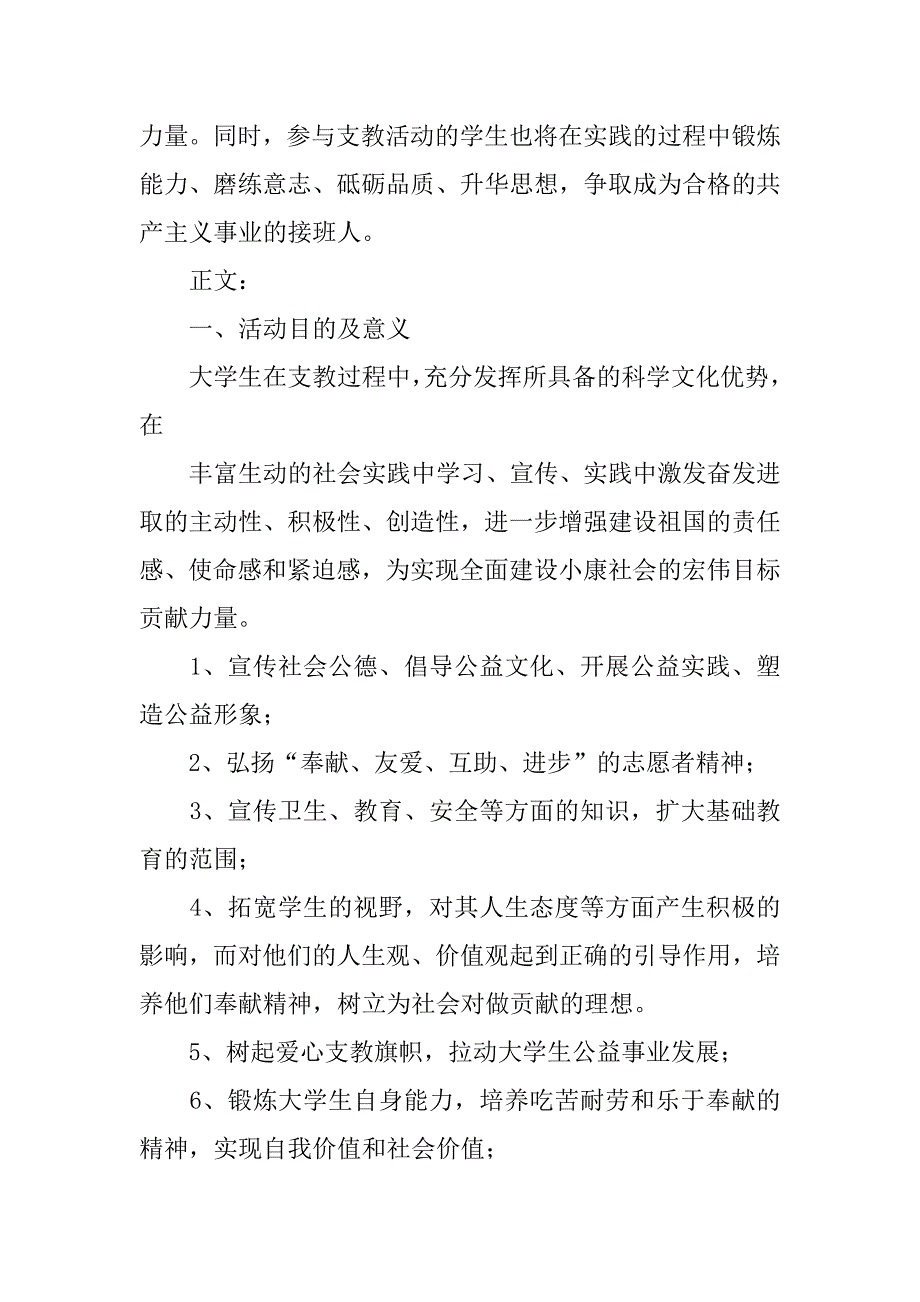 力量。同时，参与支教活动的学生也将在实践的过程中锻炼能力、磨练意志、砥砺品质、升华思想，争取成为合格的共产主义事业的接班人。

正文：

一、活动目的及意义

大学生在支教过程中，充分发挥所具备的科学文化优势，在

丰富生动的社会实践中学习、宣传、实践中激发奋发进取的主动性、积极性、创造性，进一步增强建设祖国的责任感、使命感和紧迫感，为实现全面建设小康社会的宏伟目标贡献力量。

1、宣传社会公德、倡导公益文化、开展公益实践、塑造公益形象；

2、弘扬“奉献、友爱、互助、进步”的志愿者精神；

3、宣传卫生、教育、安全等方面的知识，扩大基础教育的范围；

4、拓宽学生的视野，对其人生态度等方面产生积极的影响，而对他们的人生观、价值观起到正确的引导作用，培养他们奉献精神，树立为社会对做贡献的理想。

5、树起爱心支教旗帜，拉动大学生公益事业发展；

6、锻炼大学生自身能力，培养吃苦耐劳和乐于奉献的精神，实现自我价值和社会价值；